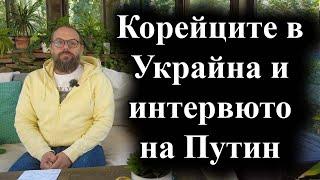 Корейците в Украйна и интервюто на Путин